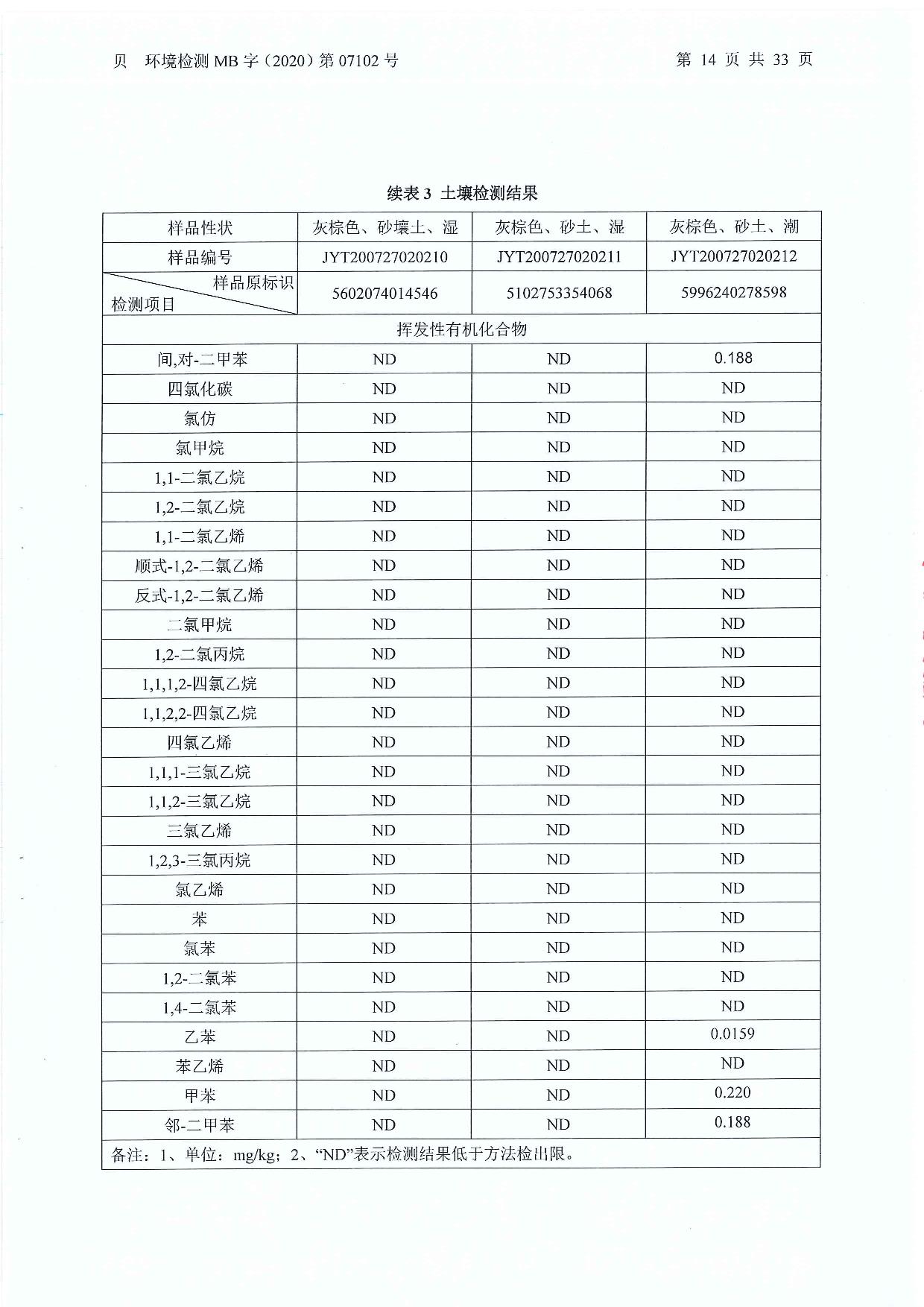 贝　环境检测 MB 字（2020）第 07102 号　　　　第 14 页 共 33 页

续表 3 土壤检测结果

| 样品性状 | 灰棕色、砂壤土、湿 | 灰棕色、砂土、湿 | 灰棕色、砂土、潮 |
|---|---|---|---|
| 样品编号 | JYT200727020210 | JYT200727020211 | JYT200727020212 |
| 样品原标识 检测项目 | 5602074014546 | 5102753354068 | 5996240278598 |
| 挥发性有机化合物 | | | |
| 间,对-二甲苯 | ND | ND | 0.188 |
| 四氯化碳 | ND | ND | ND |
| 氯仿 | ND | ND | ND |
| 氯甲烷 | ND | ND | ND |
| 1,1-二氯乙烷 | ND | ND | ND |
| 1,2-二氯乙烷 | ND | ND | ND |
| 1,1-二氯乙烯 | ND | ND | ND |
| 顺式-1,2-二氯乙烯 | ND | ND | ND |
| 反式-1,2-二氯乙烯 | ND | ND | ND |
| 二氯甲烷 | ND | ND | ND |
| 1,2-二氯丙烷 | ND | ND | ND |
| 1,1,1,2-四氯乙烷 | ND | ND | ND |
| 1,1,2,2-四氯乙烷 | ND | ND | ND |
| 四氯乙烯 | ND | ND | ND |
| 1,1,1-三氯乙烷 | ND | ND | ND |
| 1,1,2-三氯乙烷 | ND | ND | ND |
| 三氯乙烯 | ND | ND | ND |
| 1,2,3-三氯丙烷 | ND | ND | ND |
| 氯乙烯 | ND | ND | ND |
| 苯 | ND | ND | ND |
| 氯苯 | ND | ND | ND |
| 1,2-二氯苯 | ND | ND | ND |
| 1,4-二氯苯 | ND | ND | ND |
| 乙苯 | ND | ND | 0.0159 |
| 苯乙烯 | ND | ND | ND |
| 甲苯 | ND | ND | 0.220 |
| 邻-二甲苯 | ND | ND | 0.188 |
| 备注：1、单位：mg/kg；2、“ND”表示检测结果低于方法检出限。 | | | |